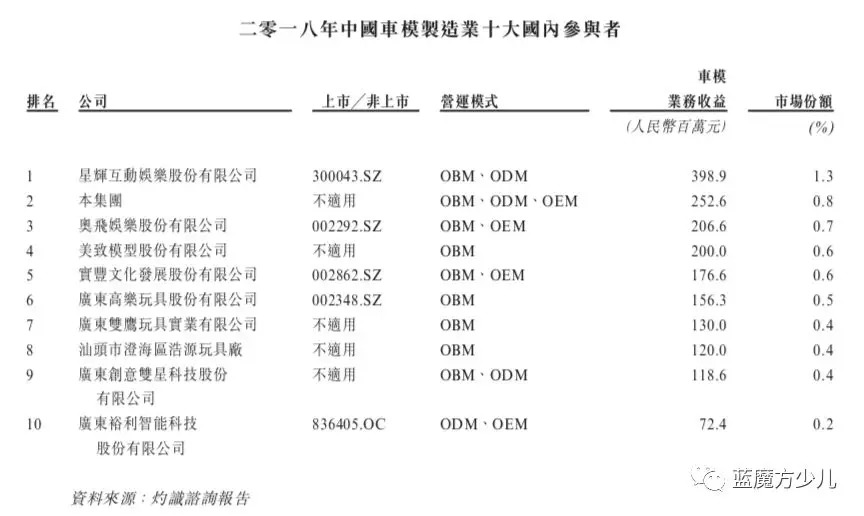 二零一八年中國車模製造業十大國內參與者

| 排名 | 公司 | 上市／非上市 | 營運模式 | 車模業務收益 (人民幣百萬元) | 市場份額 (%) |
|---|---|---|---|---|---|
| 1 | 星輝互動娛樂股份有限公司 | 300043.SZ | OBM、ODM | 398.9 | 1.3 |
| 2 | 本集團 | 不適用 | OBM、ODM、OEM | 252.6 | 0.8 |
| 3 | 奧飛娛樂股份有限公司 | 002292.SZ | OBM、OEM | 206.6 | 0.7 |
| 4 | 美致模型股份有限公司 | 不適用 | OBM | 200.0 | 0.6 |
| 5 | 實豐文化發展股份有限公司 | 002862.SZ | OBM、OEM | 176.6 | 0.6 |
| 6 | 廣東高樂玩具股份有限公司 | 002348.SZ | OBM | 156.3 | 0.5 |
| 7 | 廣東雙鷹玩具實業有限公司 | 不適用 | OBM | 130.0 | 0.4 |
| 8 | 汕頭市澄海區浩源玩具廠 | 不適用 | OBM | 120.0 | 0.4 |
| 9 | 廣東創意雙星科技股份有限公司 | 不適用 | OBM、ODM | 118.6 | 0.4 |
| 10 | 廣東裕利智能科技股份有限公司 | 836405.OC | ODM、OEM | 72.4 | 0.2 |

資料來源：灼識諮詢報告

蓝魔方少儿